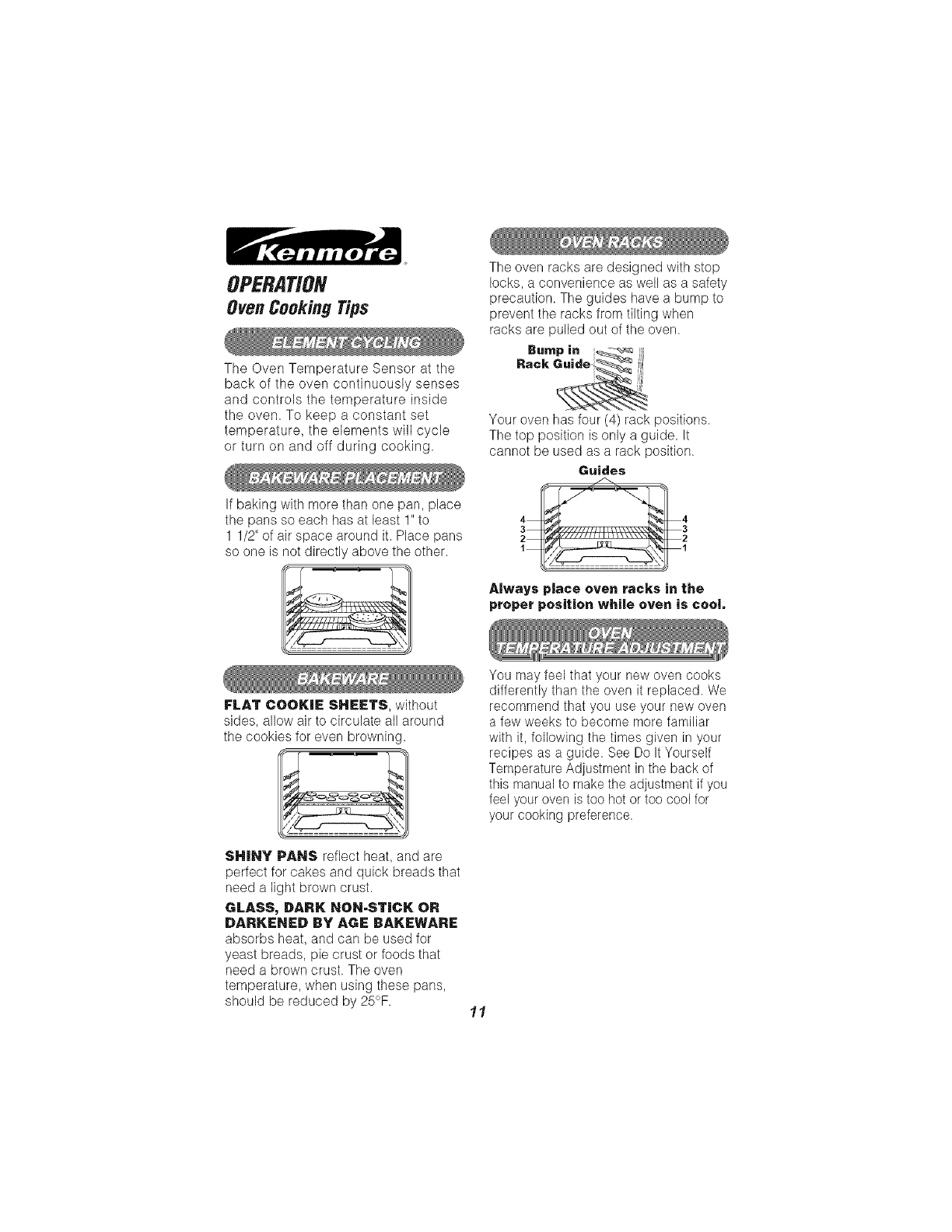 Kenmore

OPERATION
Oven Cooking Tips

ELEMENT CYCLING

The Oven Temperature Sensor at the back of the oven continuously senses and controls the temperature inside the oven. To keep a constant set temperature, the elements will cycle or turn on and off during cooking.

BAKEWARE PLACEMENT

If baking with more than one pan, place the pans so each has at least 1" to 1 1/2" of air space around it. Place pans so one is not directly above the other.

BAKEWARE

FLAT COOKIE SHEETS, without sides, allow air to circulate all around the cookies for even browning.

SHINY PANS reflect heat, and are perfect for cakes and quick breads that need a light brown crust.

GLASS, DARK NON-STICK OR DARKENED BY AGE BAKEWARE absorbs heat, and can be used for yeast breads, pie crust or foods that need a brown crust. The oven temperature, when using these pans, should be reduced by 25°F.

OVEN RACKS

The oven racks are designed with stop locks, a convenience as well as a safety precaution. The guides have a bump to prevent the racks from tilting when racks are pulled out of the oven.

Bump in Rack Guide

Your oven has four (4) rack positions. The top position is only a guide. It cannot be used as a rack position.

Guides

4 3 2 1
4 3 2 1

Always place oven racks in the proper position while oven is cool.

OVEN TEMPERATURE ADJUSTMENT

You may feel that your new oven cooks differently than the oven it replaced. We recommend that you use your new oven a few weeks to become more familiar with it, following the times given in your recipes as a guide. See Do It Yourself Temperature Adjustment in the back of this manual to make the adjustment if you feel your oven is too hot or too cool for your cooking preference.

11